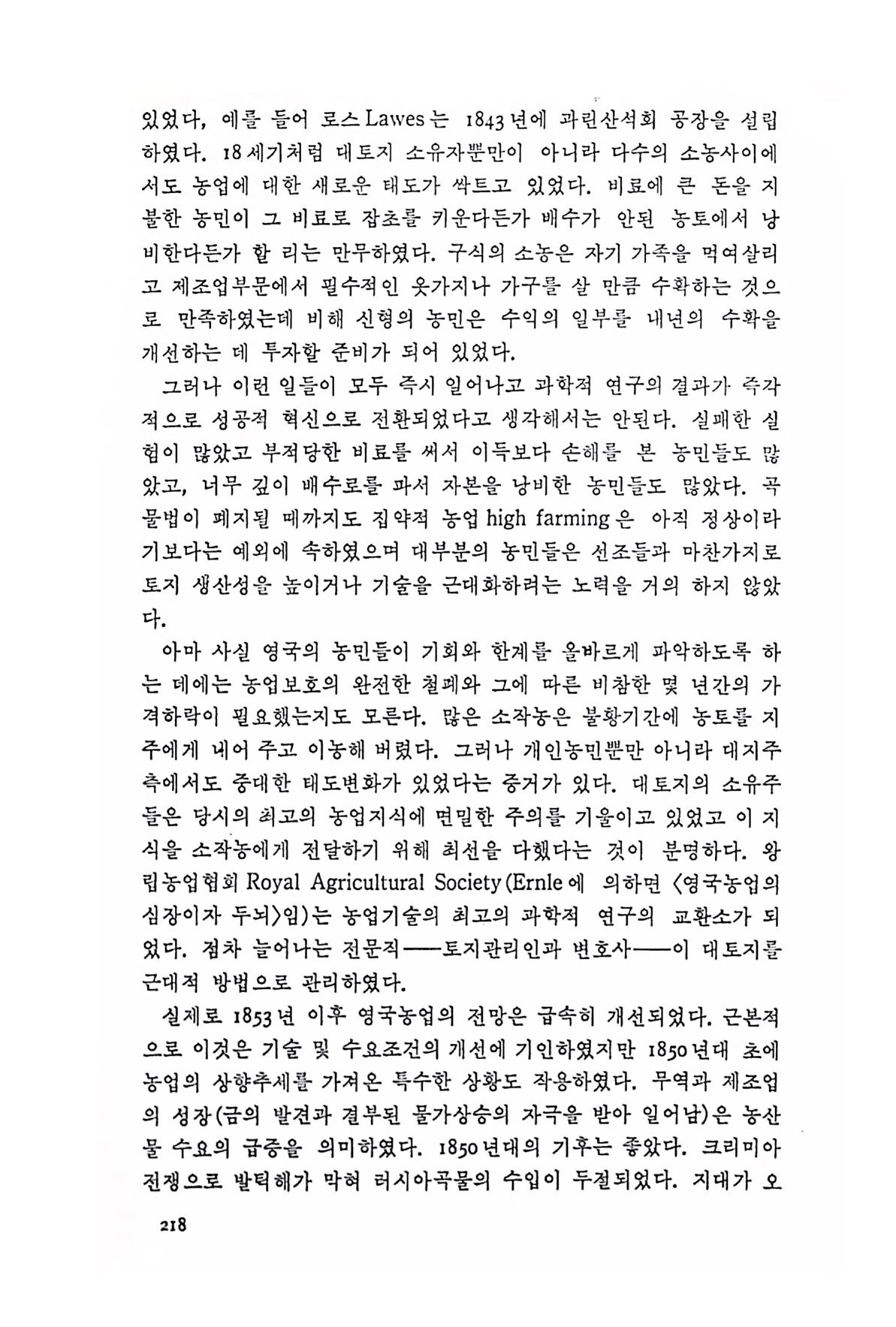 있었다, 예를 들어 로스 Lawes는 1843년에 과린산석회 공장을 설립하였다. 18세기처럼 대토지 소유자뿐만이 아니라 다수의 소농사이에서도 농업에 대한 새로운 태도가 싹트고 있었다. 비료에 큰 돈을 지불한 농민이 그 비료로 잡초를 키운다든가 배수가 안된 농토에서 낭비한다든가 할 리는 만무하였다. 구식의 소농은 자기 가족을 먹여살리고 제조업부문에서 필수적인 옷가지나 가구를 살 만큼 수확하는 것으로 만족하였는데 비해 신형의 농민은 수익의 일부를 내년의 수확을 개선하는 데 투자할 준비가 되어 있었다.

그러나 이런 일들이 모두 즉시 일어나고 과학적 연구의 결과가 즉각적으로 성공적 혁신으로 전환되었다고 생각해서는 안된다. 실패한 실험이 많았고 부적당한 비료를 써서 이득보다 손해를 본 농민들도 많았고, 너무 깊이 배수로를 파서 자본을 낭비한 농민들도 많았다. 곡물법이 폐지될 때까지도 집약적 농업 high farming은 아직 정상이라기보다는 예외에 속하였으며 대부분의 농민들은 선조들과 마찬가지로 토지 생산성을 높이거나 기술을 근대화하려는 노력을 거의 하지 않았다.

아마 사실 영국의 농민들이 기회와 한계를 올바르게 파악하도록 하는 데에는 농업보호의 완전한 철폐와 그에 따른 비참한 몇 년간의 가격하락이 필요했는지도 모른다. 많은 소작농은 불황기간에 농토를 지주에게 내어 주고 이농해 버렸다. 그러나 개인농민뿐만 아니라 대지주측에서도 중대한 태도변화가 있었다는 증거가 있다. 대토지의 소유주들은 당시의 최고의 농업지식에 면밀한 주의를 기울이고 있었고 이 지식을 소작농에게 전달하기 위해 최선을 다했다는 것이 분명하다. 왕립농업협회 Royal Agricultural Society (Ernle에 의하면 〈영국농업의 심장이자 두뇌〉임)는 농업기술의 최고의 과학적 연구의 교환소가 되었다. 점차 늘어나는 전문직——토지관리인과 변호사——이 대토지를 근대적 방법으로 관리하였다.

실제로 1853년 이후 영국농업의 전망은 급속히 개선되었다. 근본적으로 이것은 기술 및 수요조건의 개선에 기인하였지만 1850년대 초에 농업의 상향추세를 가져온 특수한 상황도 작용하였다. 무역과 제조업의 성장(금의 발견과 결부된 물가상승의 자극을 받아 일어남)은 농산물 수요의 급증을 의미하였다. 1850년대의 기후는 좋았다. 크리미아 전쟁으로 발틱해가 막혀 러시아곡물의 수입이 두절되었다. 지대가 오

218